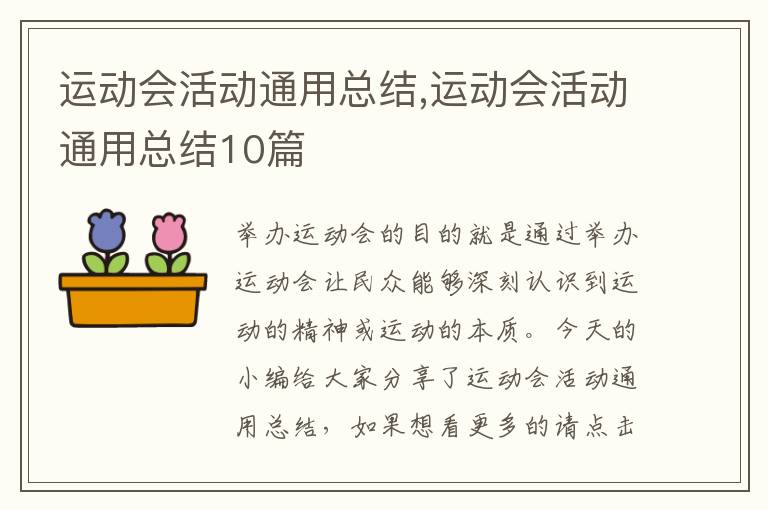 运动会活动通用总结,运动会活动通用总结10篇

举办运动会的目的就是通过举办运动会让民众能够深刻认识到运动的精神或运动的本质。今天的小编给大家分享了运动会活动通用总结，如果想看更多的请点击